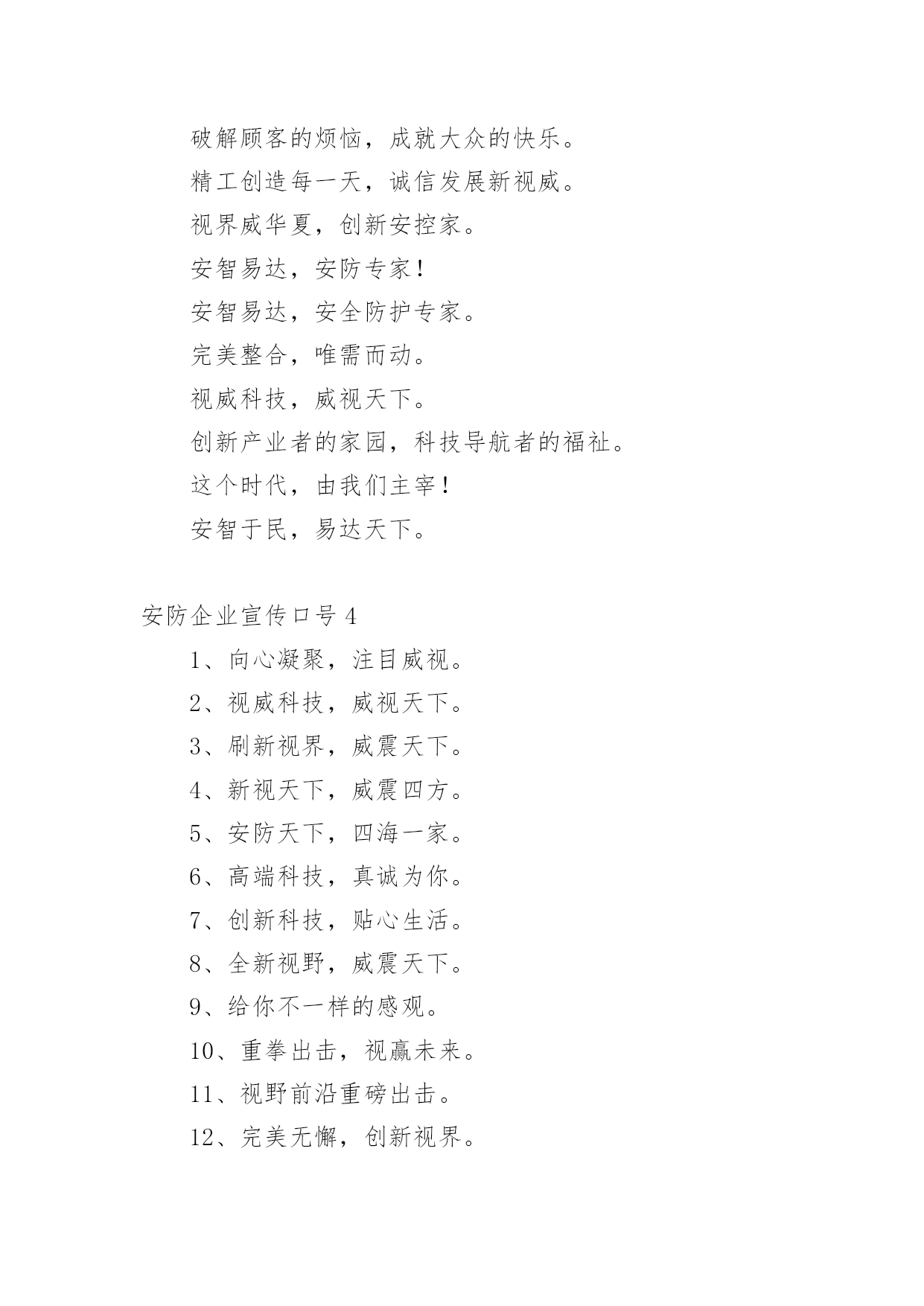 破解顾客的烦恼，成就大众的快乐。

精工创造每一天，诚信发展新视威。

视界威华夏，创新安控家。

安智易达，安防专家！

安智易达，安全防护专家。

完美整合，唯需而动。

视威科技，威视天下。

创新产业者的家园，科技导航者的福祉。

这个时代，由我们主宰！

安智于民，易达天下。

安防企业宣传口号 4

1、向心凝聚，注目威视。

2、视威科技，威视天下。

3、刷新视界，威震天下。

4、新视天下，威震四方。

5、安防天下，四海一家。

6、高端科技，真诚为你。

7、创新科技，贴心生活。

8、全新视野，威震天下。

9、给你不一样的感观。

10、重拳出击，视赢未来。

11、视野前沿重磅出击。

12、完美无懈，创新视界。